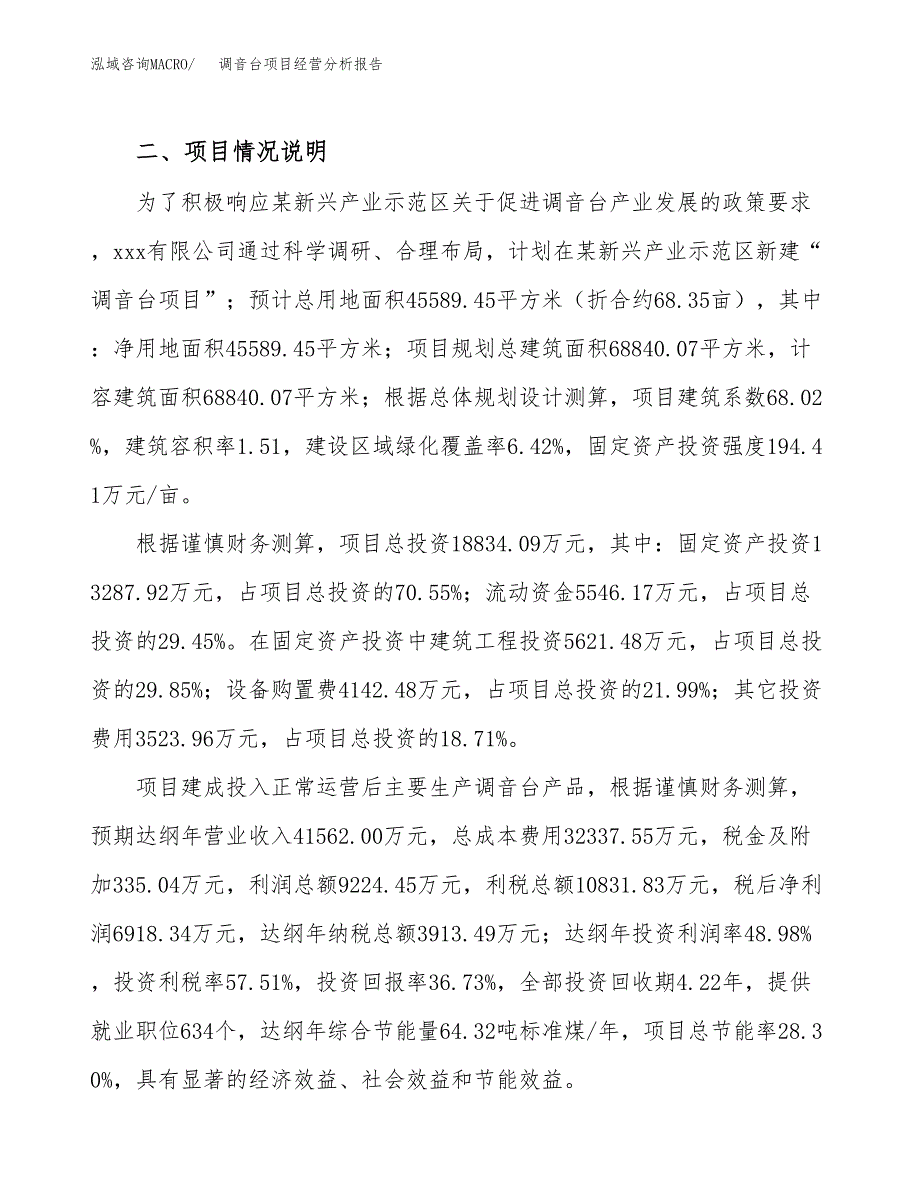 泓域咨询MACRO/　　调音台项目经营分析报告

二、项目情况说明

为了积极响应某新兴产业示范区关于促进调音台产业发展的政策要求，xxx有限公司通过科学调研、合理布局，计划在某新兴产业示范区新建“调音台项目”；预计总用地面积45589.45平方米（折合约68.35亩），其中：净用地面积45589.45平方米；项目规划总建筑面积68840.07平方米，计容建筑面积68840.07平方米；根据总体规划设计测算，项目建筑系数68.02%，建筑容积率1.51，建设区域绿化覆盖率6.42%，固定资产投资强度194.41万元/亩。

根据谨慎财务测算，项目总投资18834.09万元，其中：固定资产投资13287.92万元，占项目总投资的70.55%；流动资金5546.17万元，占项目总投资的29.45%。在固定资产投资中建筑工程投资5621.48万元，占项目总投资的29.85%；设备购置费4142.48万元，占项目总投资的21.99%；其它投资费用3523.96万元，占项目总投资的18.71%。

项目建成投入正常运营后主要生产调音台产品，根据谨慎财务测算，预期达纲年营业收入41562.00万元，总成本费用32337.55万元，税金及附加335.04万元，利润总额9224.45万元，利税总额10831.83万元，税后净利润6918.34万元，达纲年纳税总额3913.49万元；达纲年投资利润率48.98%，投资利税率57.51%，投资回报率36.73%，全部投资回收期4.22年，提供就业职位634个，达纲年综合节能量64.32吨标准煤/年，项目总节能率28.30%，具有显著的经济效益、社会效益和节能效益。